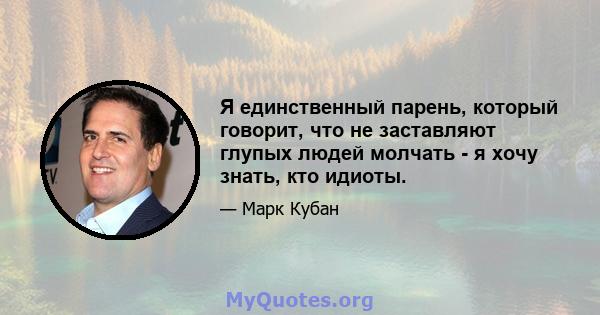 Я единственный парень, который говорит, что не заставляют глупых людей молчать - я хочу знать, кто идиоты.

— Марк Кубан

MyQuotes.org